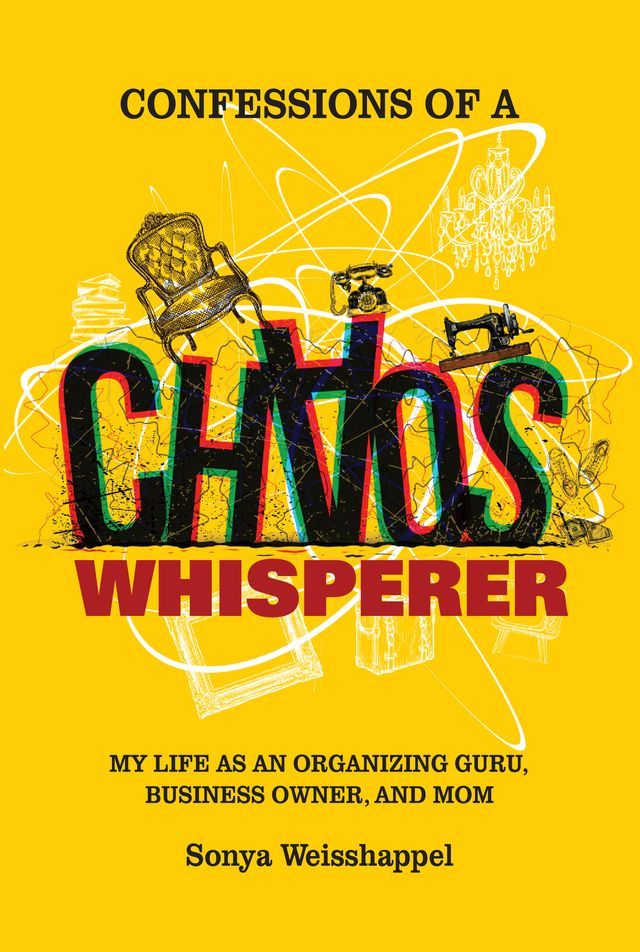 CONFESSIONS OF A

CHAOS

WHISPERER

MY LIFE AS AN ORGANIZING GURU, BUSINESS OWNER, AND MOM

Sonya Weisshappel